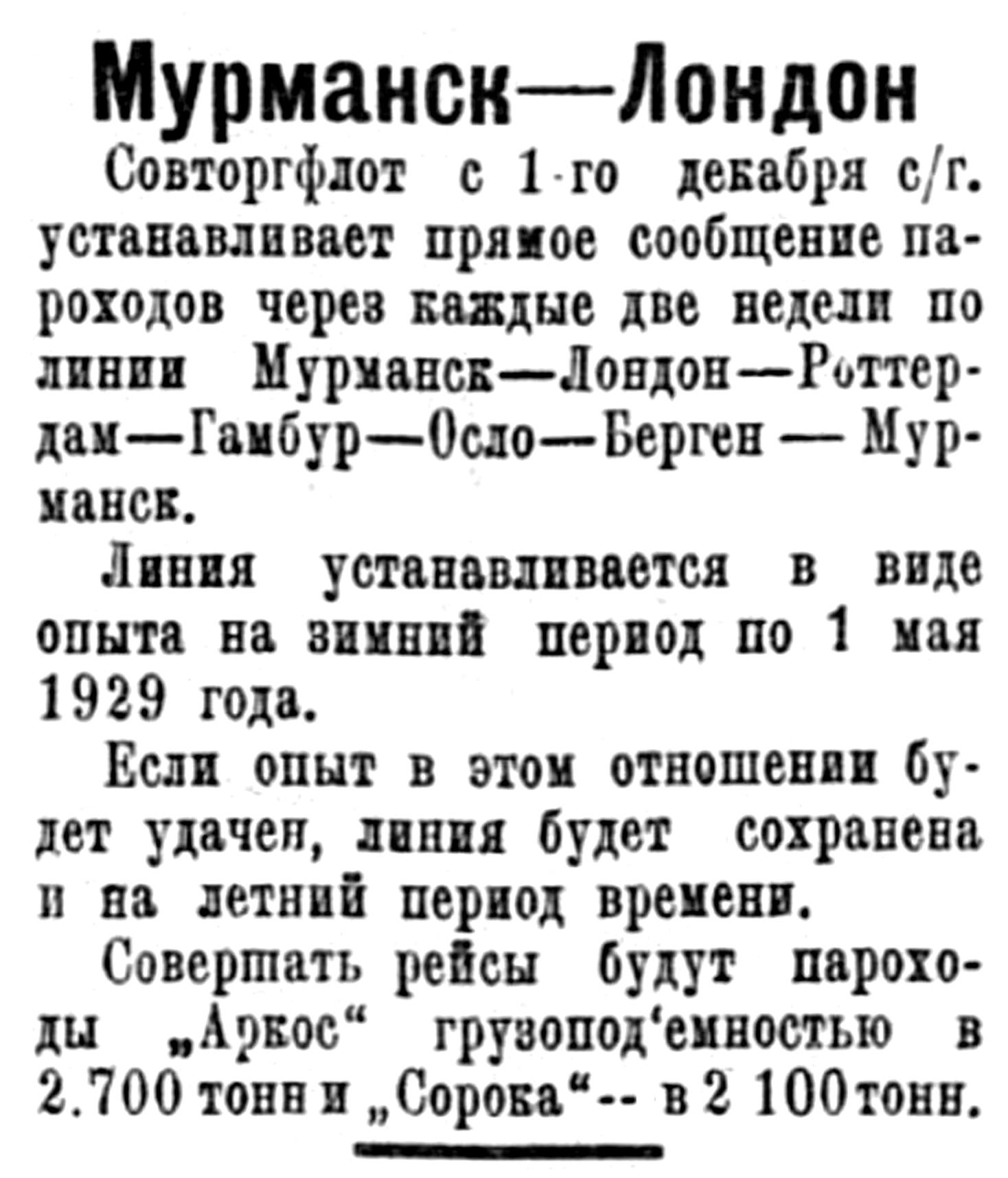 Мурманск—Лондон

Совторгфлот с 1-го декабря с/г. устанавливает прямое сообщение пароходов через каждые две недели по линии Мурманск—Лондон—Роттердам—Гамбур—Осло—Берген — Мурманск.

Линия устанавливается в виде опыта на зимний период по 1 мая 1929 года.

Если опыт в этом отношении будет удачен, линия будет сохранена и на летний период времени.

Совершать рейсы будут пароходы „Аркос“ грузопод'емностью в 2.700 тонн и „Сорока“-- в 2 100 тонн.